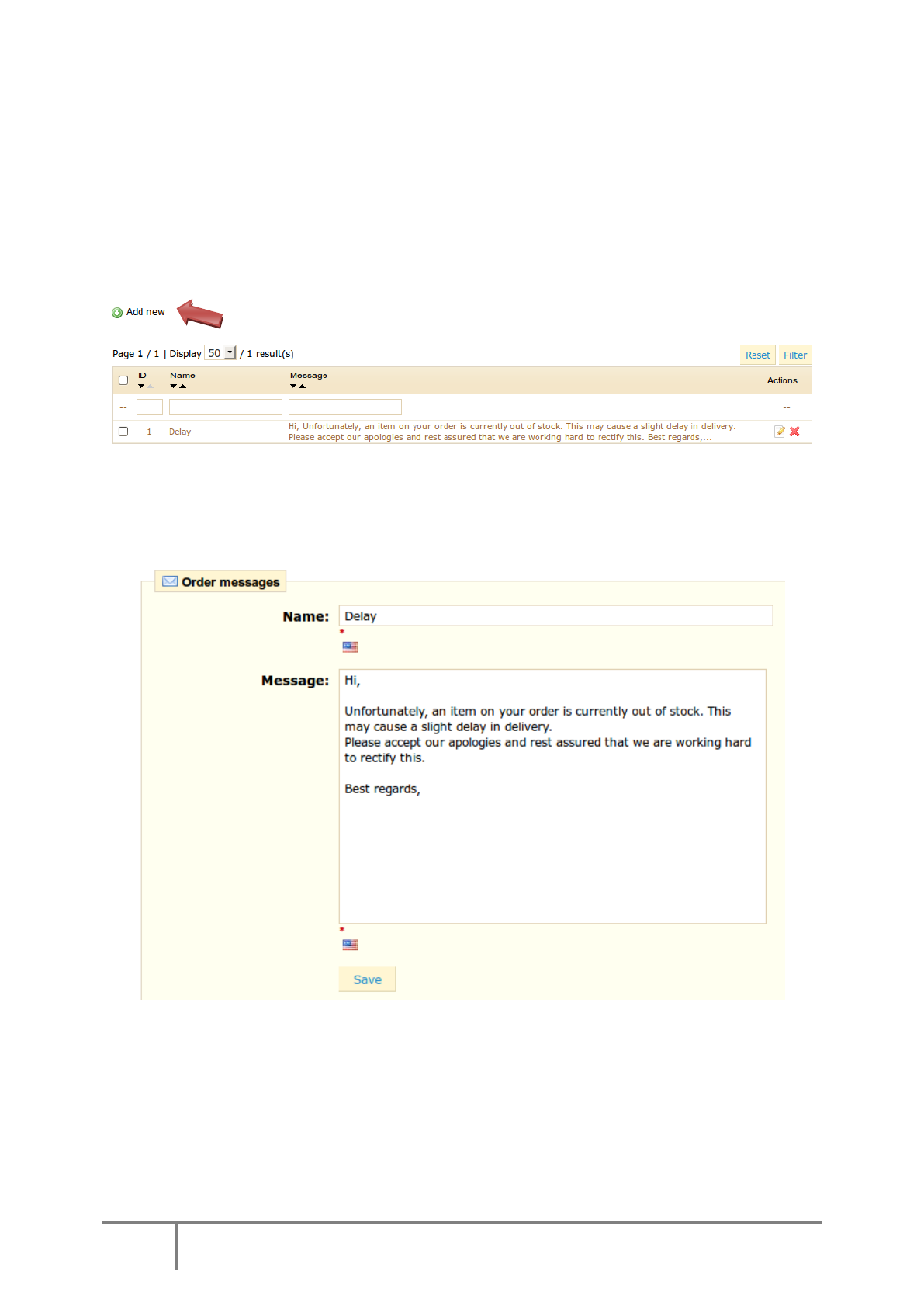 Add new

Page 1 / 1 | Display 50 / 1 result(s)

Reset Filter

| ☐ | ID | Name | Message | Actions |
|---|---|---|---|---|
| -- | | | | -- |
| ☐ | 1 | Delay | Hi, Unfortunately, an item on your order is currently out of stock. This may cause a slight delay in delivery. Please accept our apologies and rest assured that we are working hard to rectify this. Best regards,... | |

Order messages

Name: Delay

*

Message: Hi,

Unfortunately, an item on your order is currently out of stock. This may cause a slight delay in delivery.
Please accept our apologies and rest assured that we are working hard to rectify this.

Best regards,

*

Save